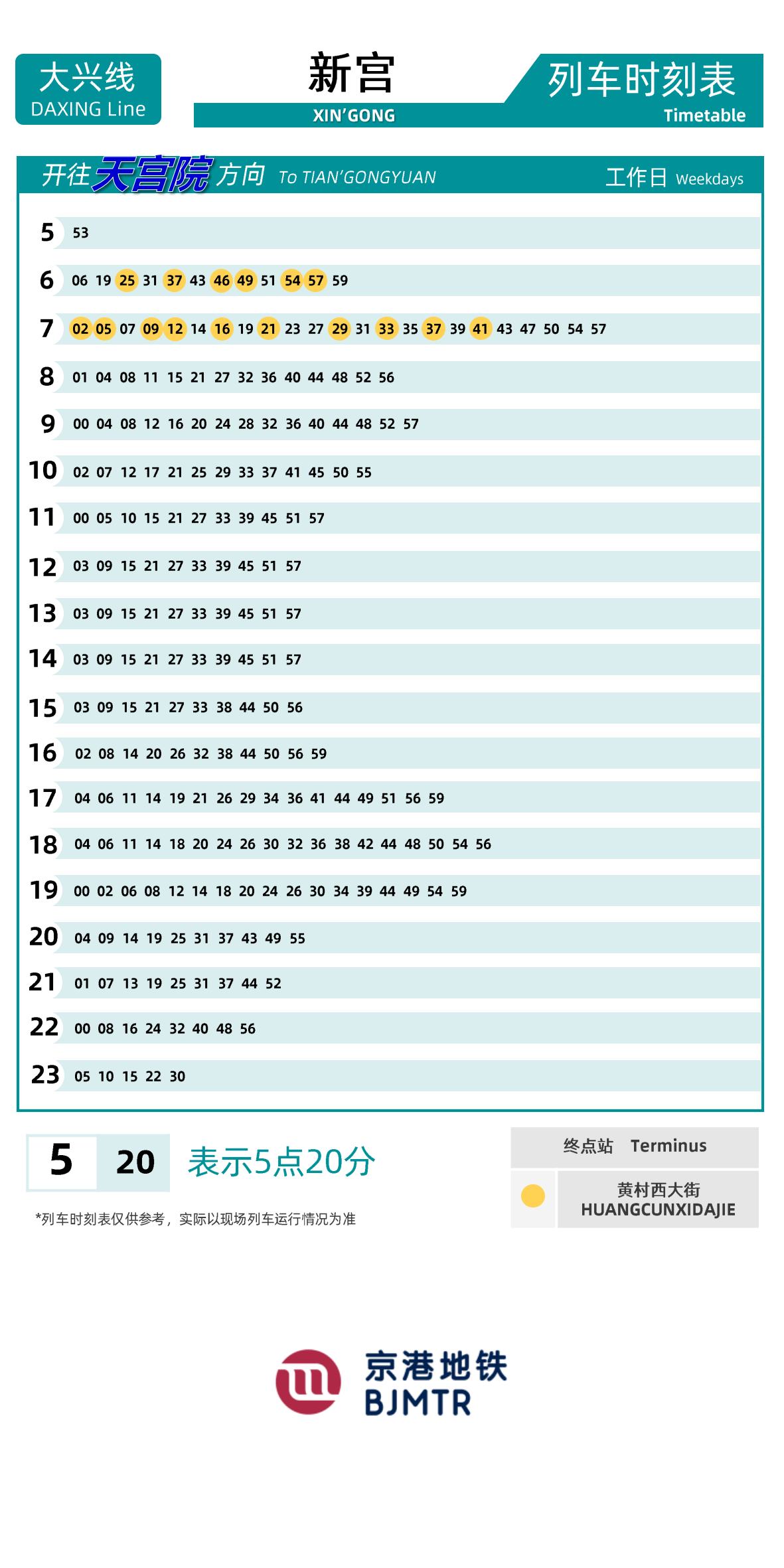 大兴线
DAXING Line

新宫
XIN'GONG

列车时刻表
Timetable

开往天宫院方向 To TIAN'GONGYUAN　工作日 Weekdays

| | |
|---|---|
| 5 | 53 |
| 6 | 06 19 25 31 37 43 46 49 51 54 57 59 |
| 7 | 02 05 07 09 12 14 16 19 21 23 27 29 31 33 35 37 39 41 43 47 50 54 57 |
| 8 | 01 04 08 11 15 21 27 32 36 40 44 48 52 56 |
| 9 | 00 04 08 12 16 20 24 28 32 36 40 44 48 52 57 |
| 10 | 02 07 12 17 21 25 29 33 37 41 45 50 55 |
| 11 | 00 05 10 15 21 27 33 39 45 51 57 |
| 12 | 03 09 15 21 27 33 39 45 51 57 |
| 13 | 03 09 15 21 27 33 39 45 51 57 |
| 14 | 03 09 15 21 27 33 39 45 51 57 |
| 15 | 03 09 15 21 27 33 38 44 50 56 |
| 16 | 02 08 14 20 26 32 38 44 50 56 59 |
| 17 | 04 06 11 14 19 21 26 29 34 36 41 44 49 51 56 59 |
| 18 | 04 06 11 14 18 20 24 26 30 32 36 38 42 44 48 50 54 56 |
| 19 | 00 02 06 08 12 14 18 20 24 26 30 34 39 44 49 54 59 |
| 20 | 04 09 14 19 25 31 37 43 49 55 |
| 21 | 01 07 13 19 25 31 37 44 52 |
| 22 | 00 08 16 24 32 40 48 56 |
| 23 | 05 10 15 22 30 |

5 20 表示5点20分

*列车时刻表仅供参考，实际以现场列车运行情况为准

终点站 Terminus
黄村西大街
HUANGCUNXIDAJIE

京港地铁
BJMTR